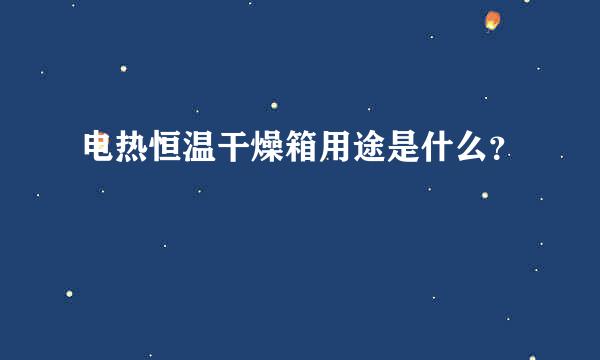 电热恒温干燥箱用途是什么?